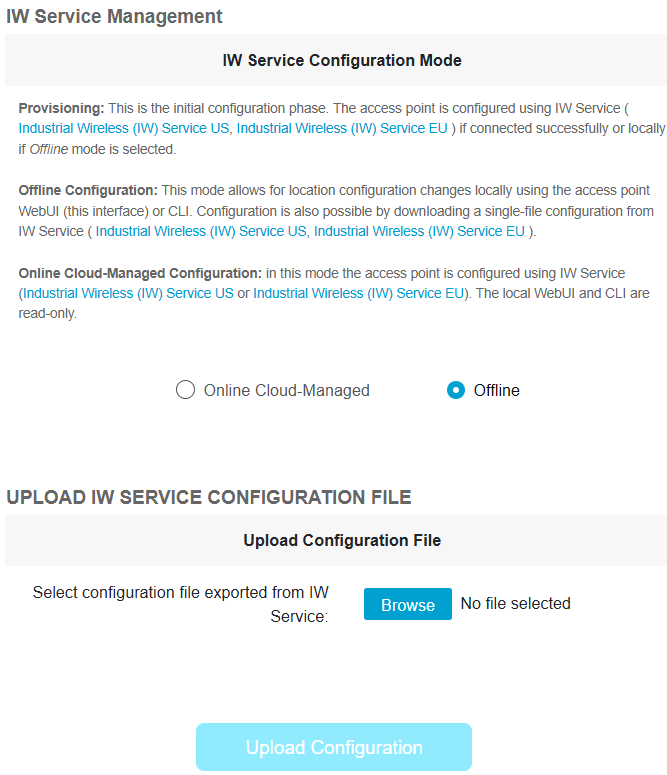 IW Service Management

IW Service Configuration Mode

Provisioning: This is the initial configuration phase. The access point is configured using IW Service ( Industrial Wireless (IW) Service US, Industrial Wireless (IW) Service EU ) if connected successfully or locally if Offline mode is selected.

Offline Configuration: This mode allows for location configuration changes locally using the access point WebUI (this interface) or CLI. Configuration is also possible by downloading a single-file configuration from IW Service ( Industrial Wireless (IW) Service US, Industrial Wireless (IW) Service EU ).

Online Cloud-Managed Configuration: in this mode the access point is configured using IW Service (Industrial Wireless (IW) Service US or Industrial Wireless (IW) Service EU). The local WebUI and CLI are read-only.

Online Cloud-Managed

Offline

UPLOAD IW SERVICE CONFIGURATION FILE

Upload Configuration File

Select configuration file exported from IW Service:

Browse

No file selected

Upload Configuration